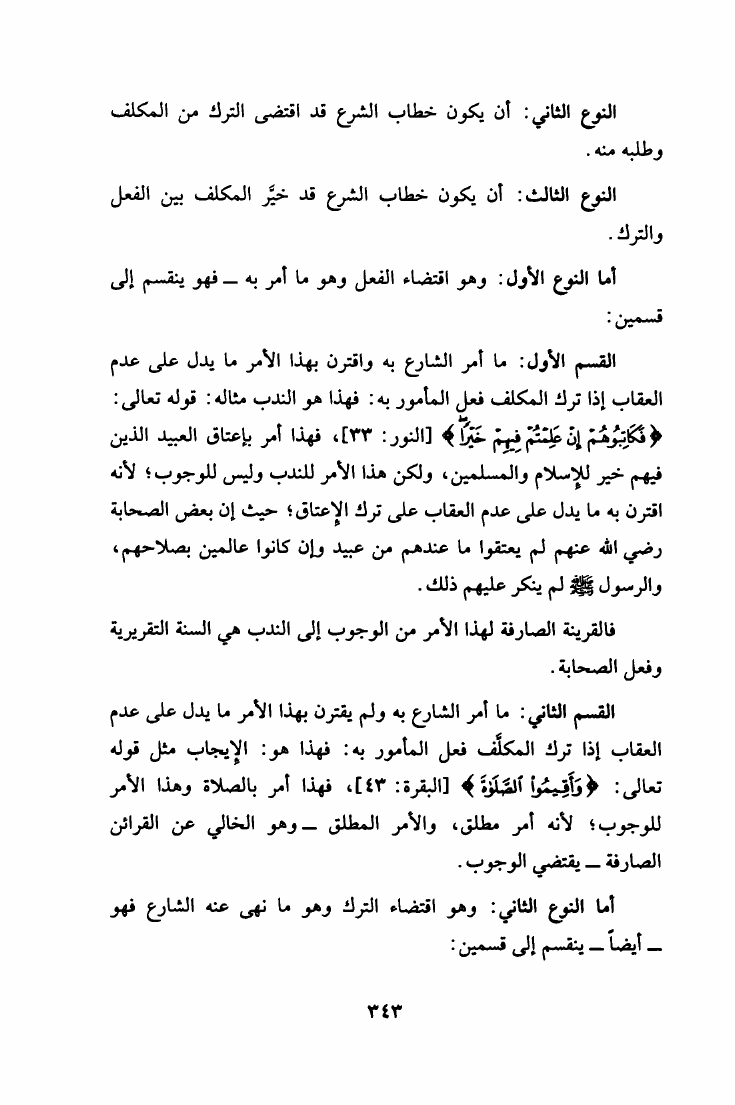 النوع الثاني: أن يكون خطاب الشرع قد اقتضى الترك من المكلف وطلبه منه.

النوع الثالث: أن يكون خطاب الشرع قد خيَّر المكلف بين الفعل والترك.

أما النوع الأول: وهو اقتضاء الفعل وهو ما أمر به ــ فهو ينقسم إلى قسمين:

القسم الأول: ما أمر الشارع به واقترن بهذا الأمر ما يدل على عدم العقاب إذا ترك المكلف فعل المأمور به: فهذا هو الندب مثاله: قوله تعالى: ﴿فَكَاتِبُوهُمْ إِنْ عَلِمْتُمْ فِيهِمْ خَيْرًا﴾ [النور: ٣٣]، فهذا أمر بإعتاق العبيد الذين فيهم خير للإسلام والمسلمين، ولكن هذا الأمر للندب وليس للوجوب؛ لأنه اقترن به ما يدل على عدم العقاب على ترك الإعتاق؛ حيث إن بعض الصحابة رضي الله عنهم لم يعتقوا ما عندهم من عبيد وإن كانوا عالمين بصلاحهم، والرسول ﷺ لم ينكر عليهم ذلك.

فالقرينة الصارفة لهذا الأمر من الوجوب إلى الندب هي السنة التقريرية وفعل الصحابة.

القسم الثاني: ما أمر الشارع به ولم يقترن بهذا الأمر ما يدل على عدم العقاب إذا ترك المكلَّف فعل المأمور به: فهذا هو: الإيجاب مثل قوله تعالى: ﴿وَأَقِيمُوا الصَّلَاةَ﴾ [البقرة: ٤٣]، فهذا أمر بالصلاة وهذا الأمر للوجوب؛ لأنه أمر مطلق، والأمر المطلق ــ وهو الخالي عن القرائن الصارفة ــ يقتضي الوجوب.

أما النوع الثاني: وهو اقتضاء الترك وهو ما نهى عنه الشارع فهو ــ أيضاً ــ ينقسم إلى قسمين:

٣٤٣